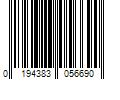 0 194383 056690